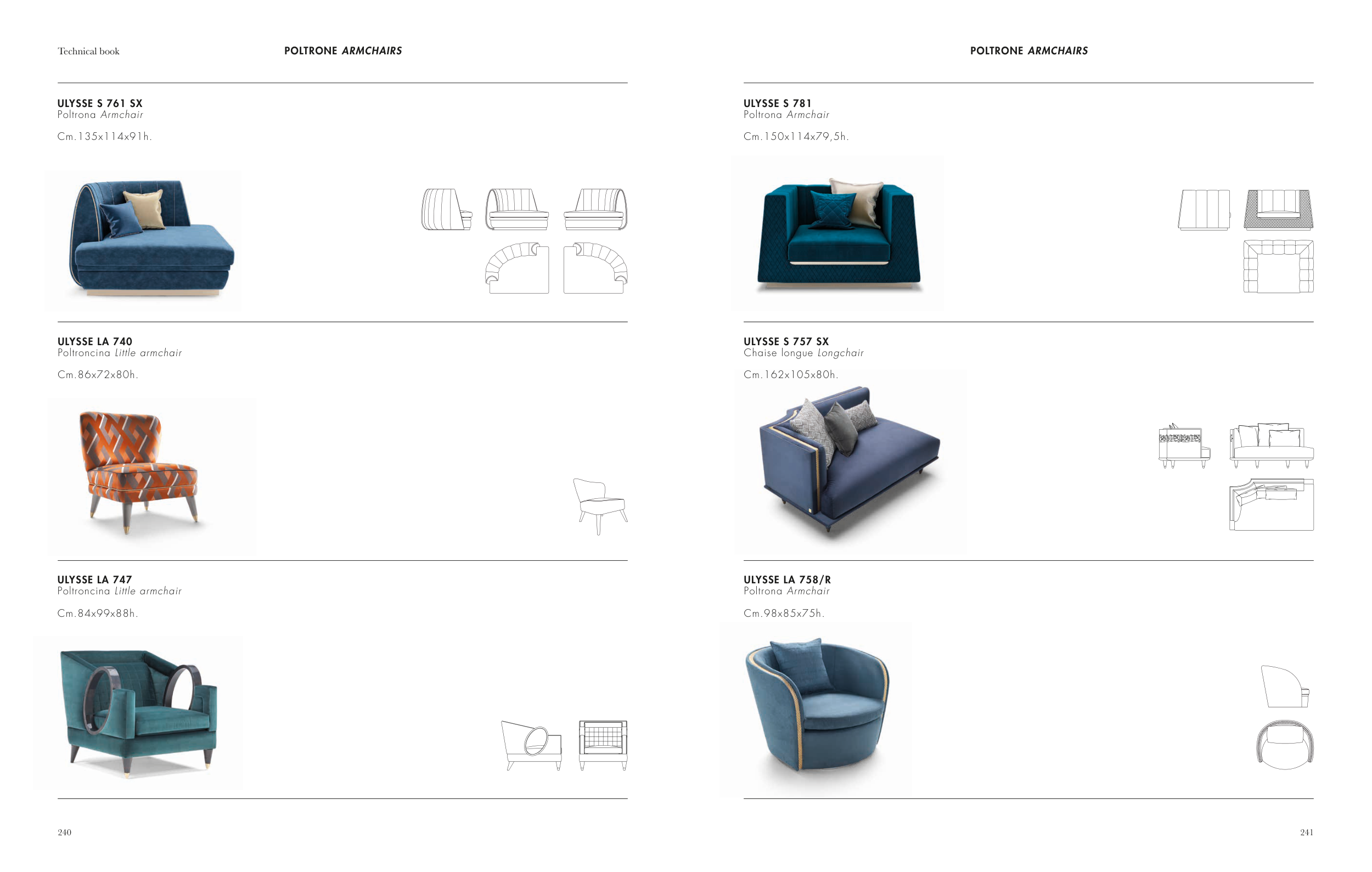 Technical book

POLTRONE ARMCHAIRS

ULYSSE S 761 SX
Poltrona Armchair

Cm.135x114x91h.

ULYSSE LA 740
Poltroncina Little armchair

Cm.86x72x80h.

ULYSSE LA 747
Poltroncina Little armchair

Cm.84x99x88h.

240

POLTRONE ARMCHAIRS

ULYSSE S 781
Poltrona Armchair

Cm.150x114x79,5h.

ULYSSE S 757 SX
Chaise longue Longchair

Cm.162x105x80h.

ULYSSE LA 758/R
Poltrona Armchair

Cm.98x85x75h.

241